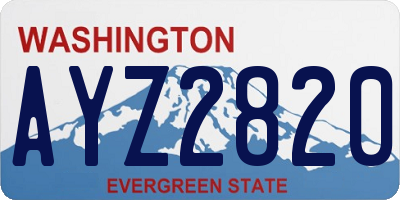 WASHINGTON

AYZ2820

EVERGREEN STATE